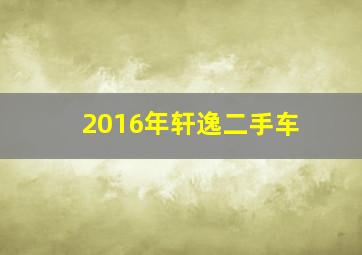 2016年轩逸二手车